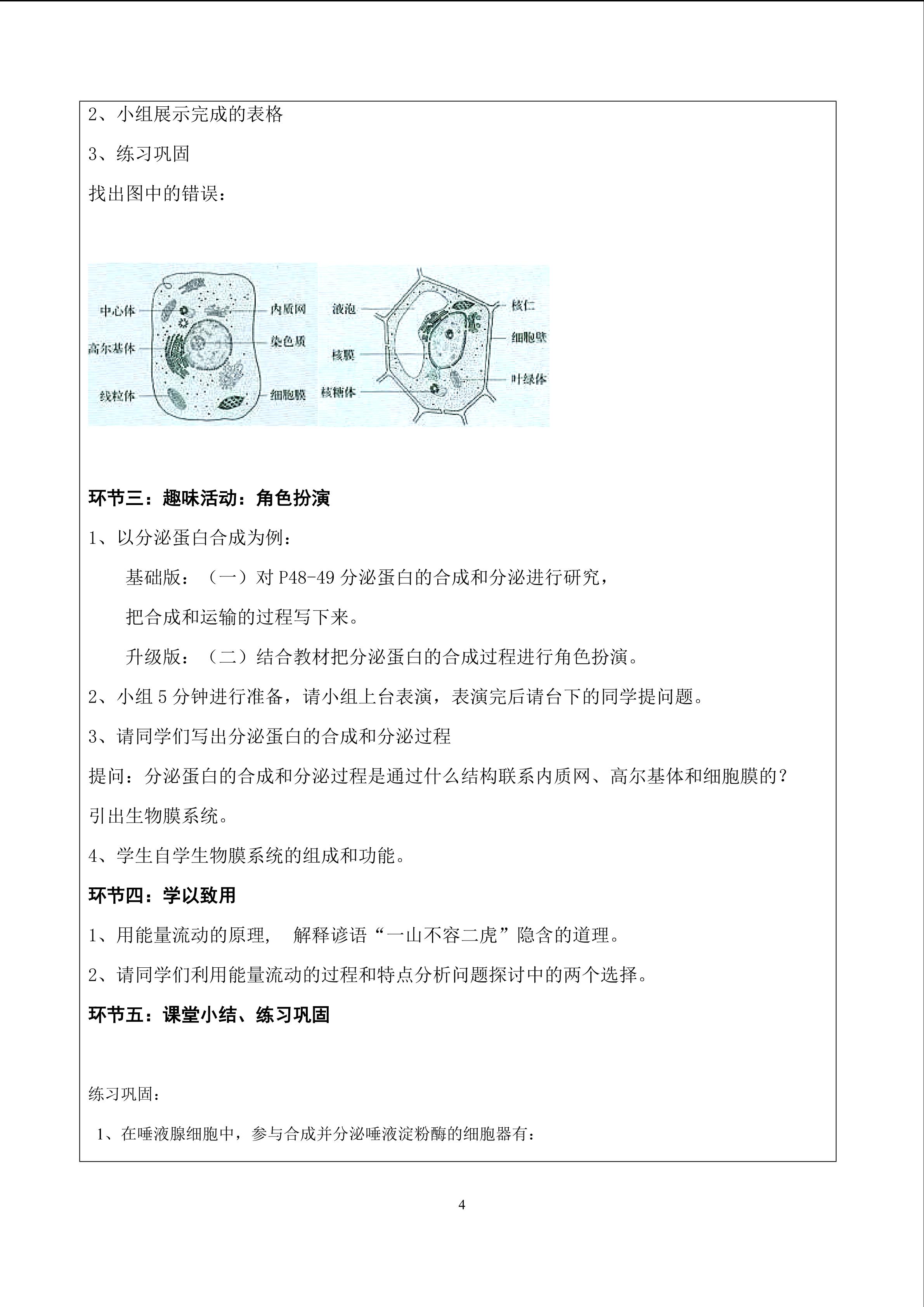 2、小组展示完成的表格

3、练习巩固

找出图中的错误：

中心体
高尔基体
线粒体
内质网
染色质
细胞膜

液泡
核膜
核糖体
核仁
细胞壁
叶绿体

环节三：趣味活动：角色扮演

1、以分泌蛋白合成为例：

基础版：（一）对 P48-49 分泌蛋白的合成和分泌进行研究，

把合成和运输的过程写下来。

升级版：（二）结合教材把分泌蛋白的合成过程进行角色扮演。

2、小组 5 分钟进行准备，请小组上台表演，表演完后请台下的同学提问题。

3、请同学们写出分泌蛋白的合成和分泌过程

提问：分泌蛋白的合成和分泌过程是通过什么结构联系内质网、高尔基体和细胞膜的？

引出生物膜系统。

4、学生自学生物膜系统的组成和功能。

环节四：学以致用

1、用能量流动的原理， 解释谚语“一山不容二虎”隐含的道理。

2、请同学们利用能量流动的过程和特点分析问题探讨中的两个选择。

环节五：课堂小结、练习巩固

练习巩固：

1、在唾液腺细胞中，参与合成并分泌唾液淀粉酶的细胞器有：

4